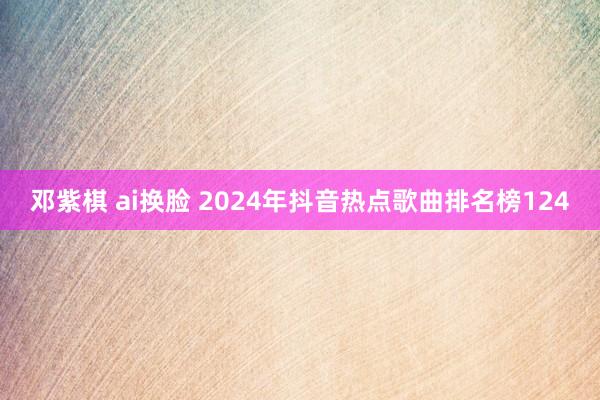 邓紫棋 ai换脸 2024年抖音热点歌曲排名榜124